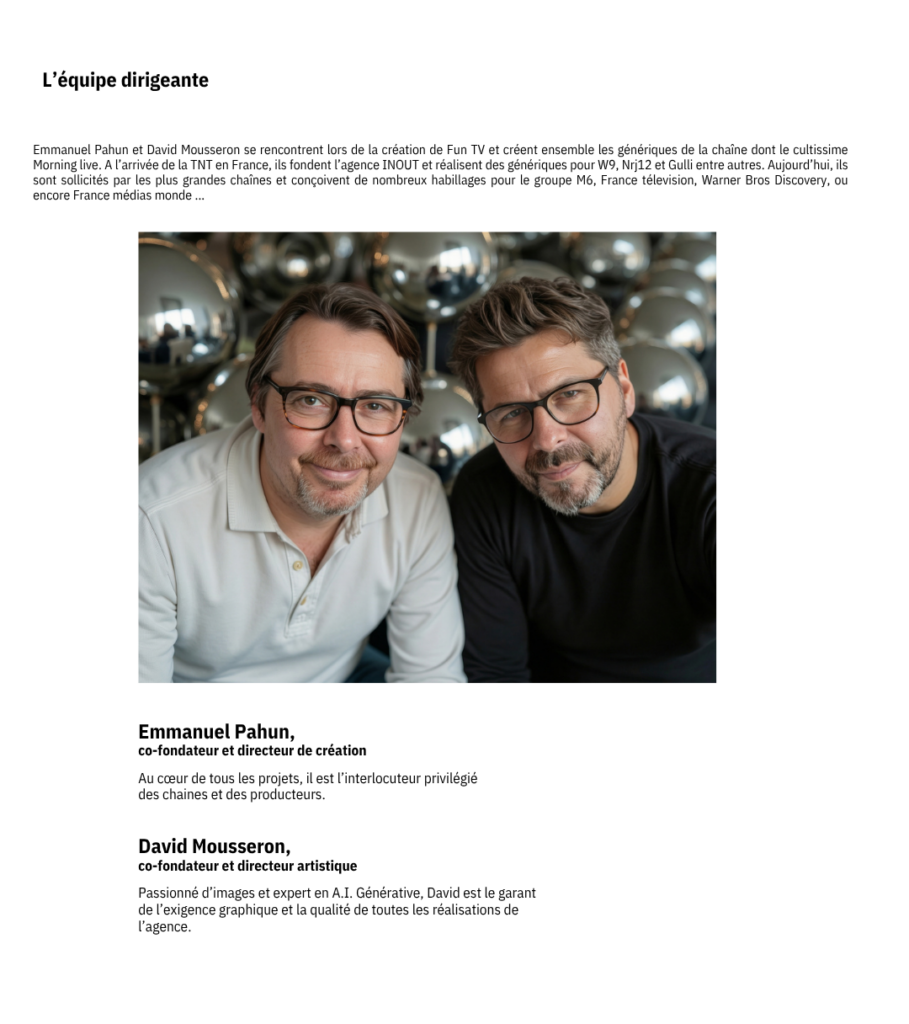 L’équipe dirigeante

Emmanuel Pahun et David Mousseron se rencontrent lors de la création de Fun TV et créent ensemble les génériques de la chaîne dont le cultissime Morning live. A l’arrivée de la TNT en France, ils fondent l’agence INOUT et réalisent des génériques pour W9, Nrj12 et Gulli entre autres. Aujourd’hui, ils sont sollicités par les plus grandes chaînes et conçoivent de nombreux habillages pour le groupe M6, France télevision, Warner Bros Discovery, ou encore France médias monde ...

Emmanuel Pahun,
co-fondateur et directeur de création

Au cœur de tous les projets, il est l’interlocuteur privilégié des chaines et des producteurs.

David Mousseron,
co-fondateur et directeur artistique

Passionné d’images et expert en A.I. Générative, David est le garant de l’exigence graphique et la qualité de toutes les réalisations de l’agence.